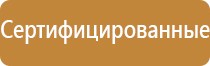 Сертифицированные